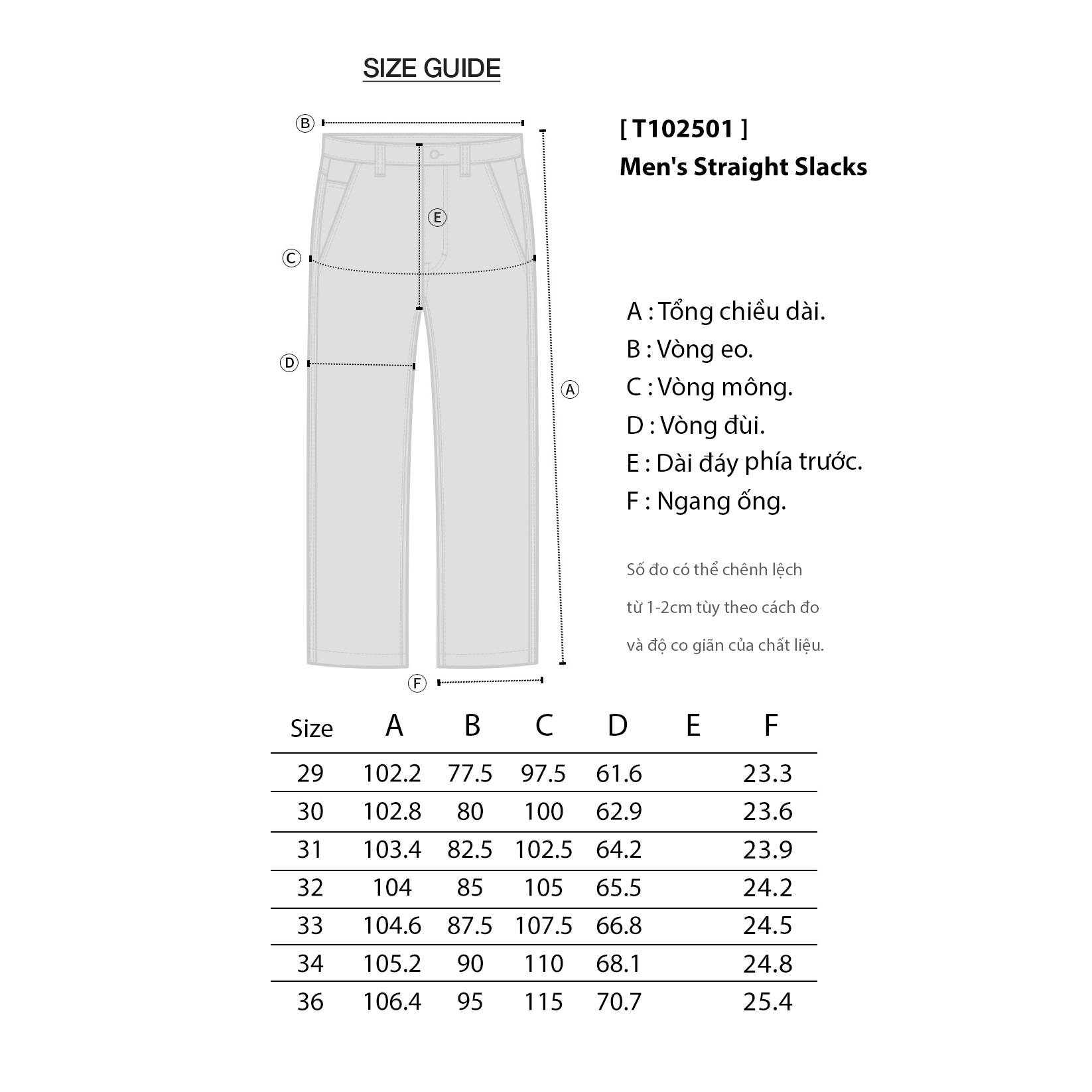 SIZE GUIDE

B

E

C

D

A

F

[ T102501 ]
Men's Straight Slacks

A : Tổng chiều dài.
B : Vòng eo.
C : Vòng mông.
D : Vòng đùi.
E : Dài đáy phía trước.
F : Ngang ống.

Số đo có thể chênh lệch từ 1-2cm tùy theo cách đo và độ co giãn của chất liệu.

| Size | A | B | C | D | E | F |
|---|---|---|---|---|---|---|
| 29 | 102.2 | 77.5 | 97.5 | 61.6 | | 23.3 |
| 30 | 102.8 | 80 | 100 | 62.9 | | 23.6 |
| 31 | 103.4 | 82.5 | 102.5 | 64.2 | | 23.9 |
| 32 | 104 | 85 | 105 | 65.5 | | 24.2 |
| 33 | 104.6 | 87.5 | 107.5 | 66.8 | | 24.5 |
| 34 | 105.2 | 90 | 110 | 68.1 | | 24.8 |
| 36 | 106.4 | 95 | 115 | 70.7 | | 25.4 |